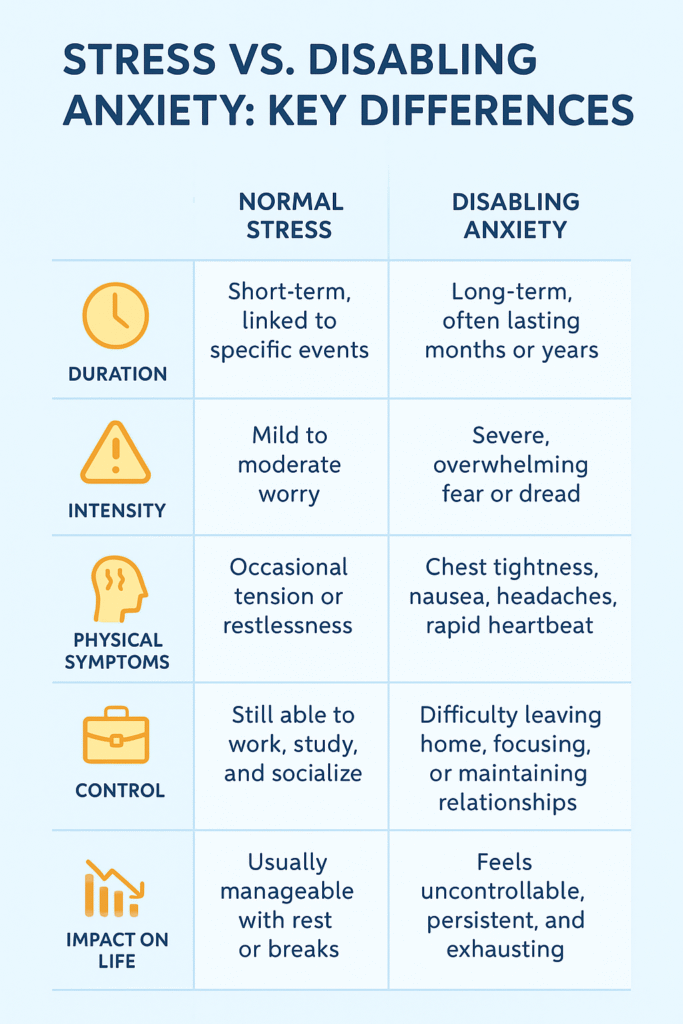 STRESS VS. DISABLING ANXIETY: KEY DIFFERENCES

| | NORMAL STRESS | DISABLING ANXIETY |
|---|---|---|
| DURATION | Short-term, linked to specific events | Long-term, often lasting months or years |
| INTENSITY | Mild to moderate worry | Severe, overwhelming fear or dread |
| PHYSICAL SYMPTOMS | Occasional tension or restlessness | Chest tightness, nausea, headaches, rapid heartbeat |
| CONTROL | Still able to work, study, and socialize | Difficulty leaving home, focusing, or maintaining relationships |
| IMPACT ON LIFE | Usually manageable with rest or breaks | Feels uncontrollable, persistent, and exhausting |